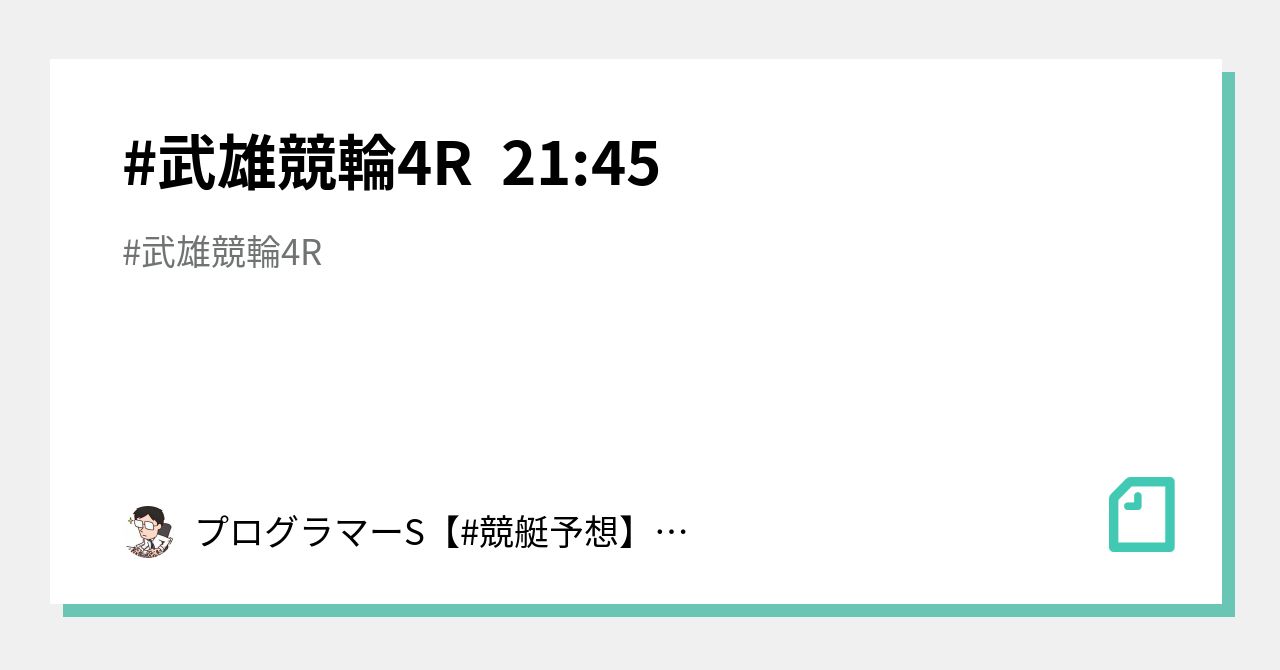 #武雄競輪4R 21:45

#武雄競輪4R

プログラマーS【#競艇予想】…